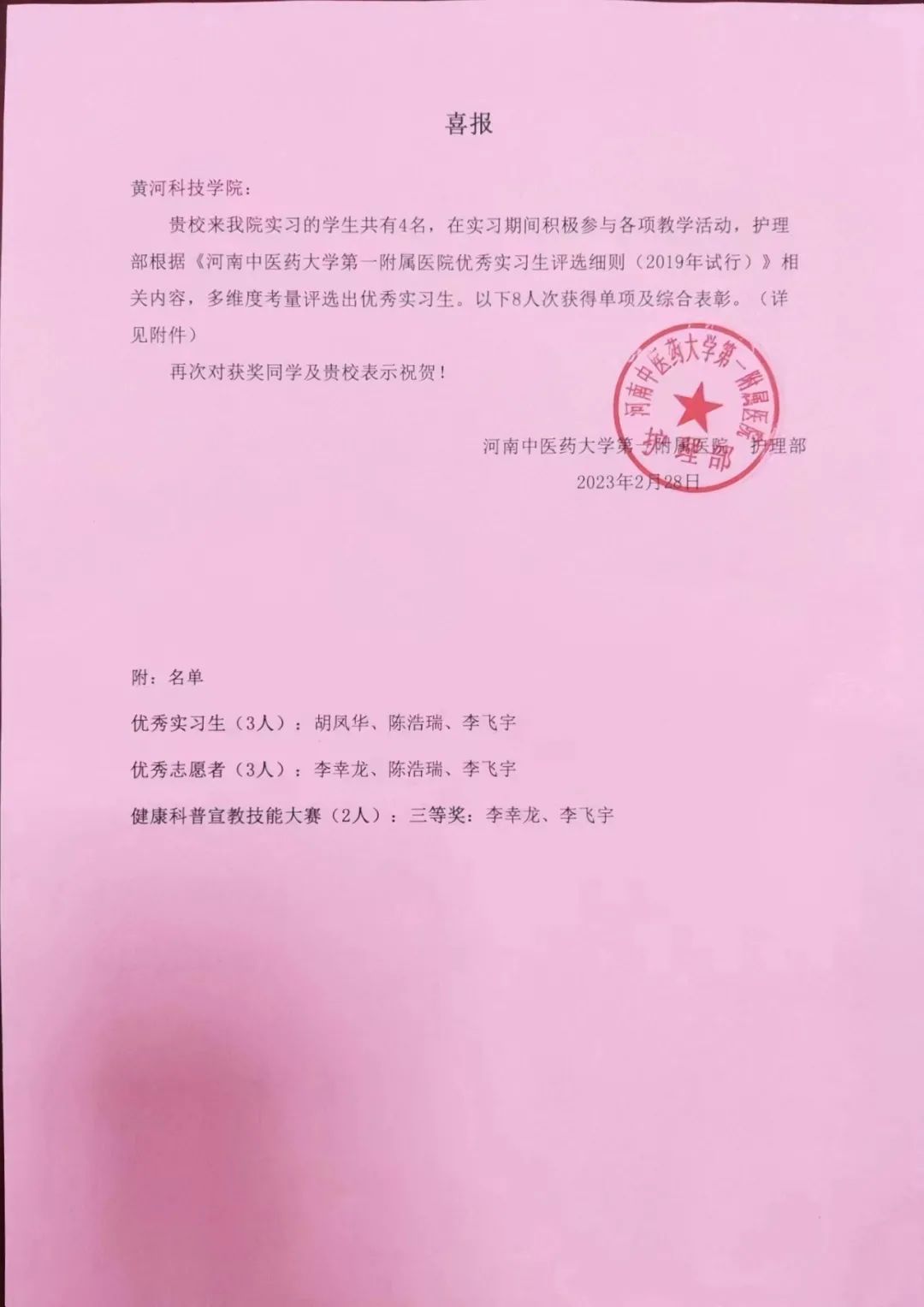 喜报

黄河科技学院：

贵校来我院实习的学生共有4名，在实习期间积极参与各项教学活动，护理部根据《河南中医药大学第一附属医院优秀实习生评选细则（2019年试行）》相关内容，多维度考量评选出优秀实习生。以下8人次获得单项及综合表彰。（详见附件）

再次对获奖同学及贵校表示祝贺！

河南中医药大学第一附属医院 护理部
2023年2月28日

河南中医药大学第一附属医院 护理部

附：名单

优秀实习生（3人）：胡凤华、陈浩瑞、李飞宇

优秀志愿者（3人）：李幸龙、陈浩瑞、李飞宇

健康科普宣教技能大赛（2人）：三等奖：李幸龙、李飞宇